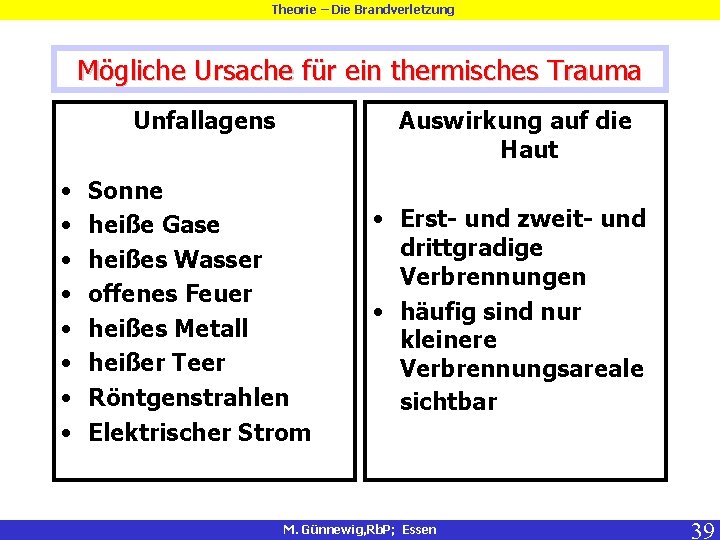 Theorie – Die Brandverletzung

Mögliche Ursache für ein thermisches Trauma

Unfallagens

• Sonne
• heiße Gase
• heißes Wasser
• offenes Feuer
• heißes Metall
• heißer Teer
• Röntgenstrahlen
• Elektrischer Strom

Auswirkung auf die Haut

• Erst- und zweit- und drittgradige Verbrennungen
• häufig sind nur kleinere Verbrennungsareale sichtbar

M. Günnewig,RbP; Essen

39